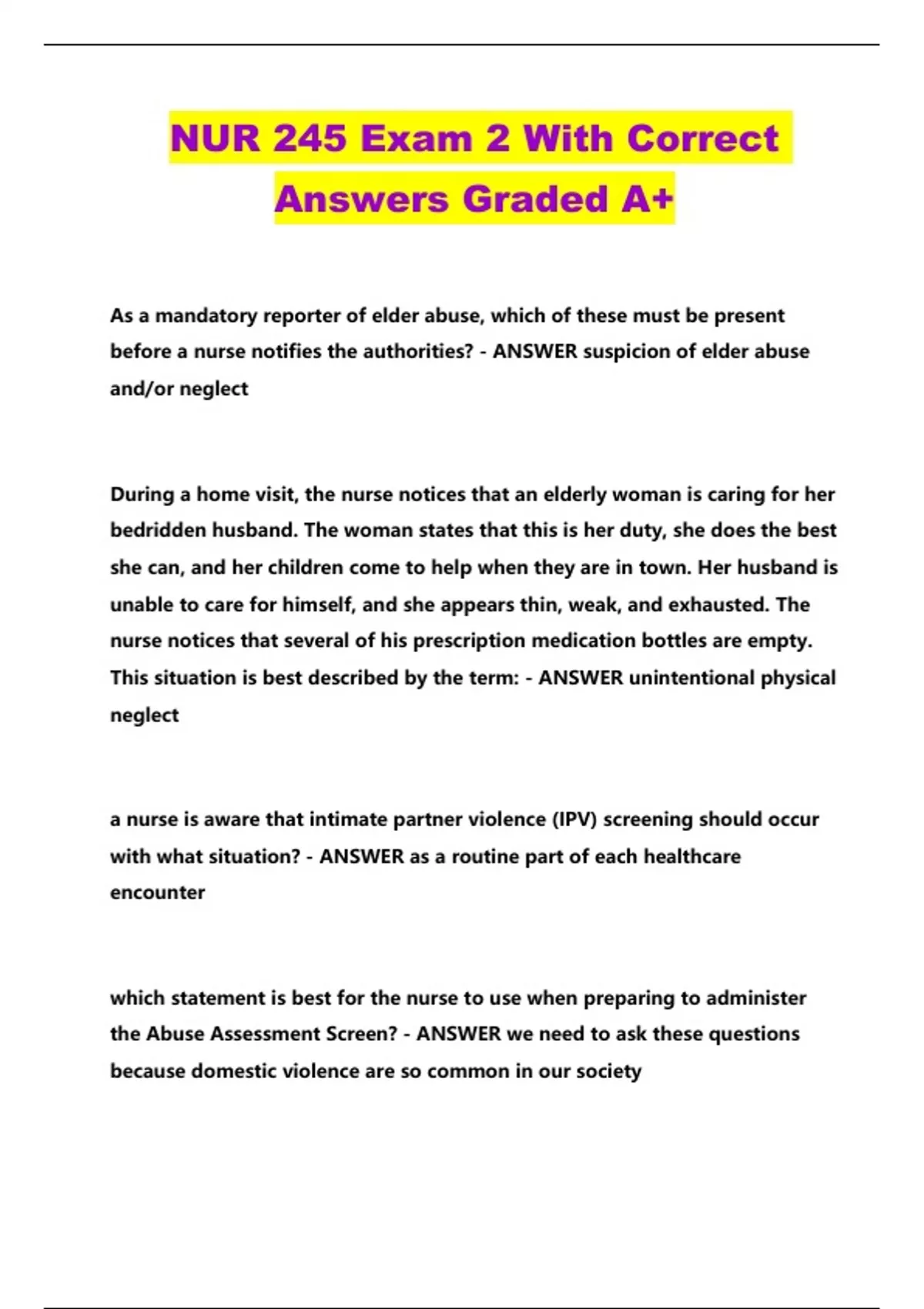 NUR 245 Exam 2 With Correct Answers Graded A+

As a mandatory reporter of elder abuse, which of these must be present before a nurse notifies the authorities? - ANSWER suspicion of elder abuse and/or neglect

During a home visit, the nurse notices that an elderly woman is caring for her bedridden husband. The woman states that this is her duty, she does the best she can, and her children come to help when they are in town. Her husband is unable to care for himself, and she appears thin, weak, and exhausted. The nurse notices that several of his prescription medication bottles are empty. This situation is best described by the term: - ANSWER unintentional physical neglect

a nurse is aware that intimate partner violence (IPV) screening should occur with what situation? - ANSWER as a routine part of each healthcare encounter

which statement is best for the nurse to use when preparing to administer the Abuse Assessment Screen? - ANSWER we need to ask these questions because domestic violence are so common in our society